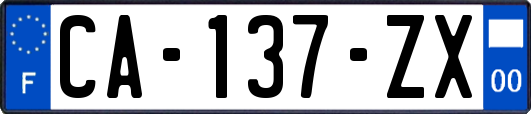 F
CA-137-ZX
00